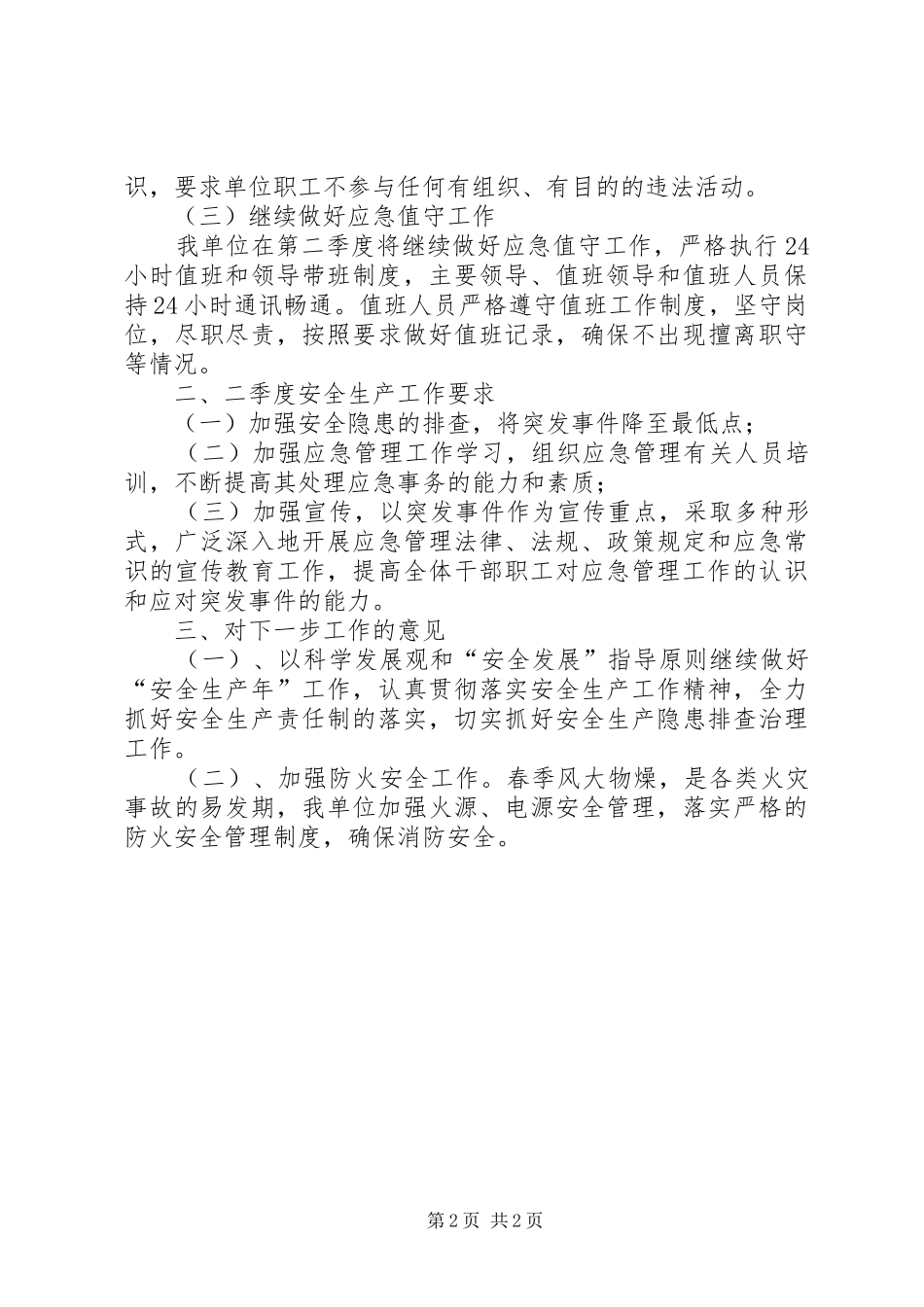 识，要求单位职工不参与任何有组织、有目的的违法活动。

（三）继续做好应急值守工作

我单位在第二季度将继续做好应急值守工作，严格执行24小时值班和领导带班制度，主要领导、值班领导和值班人员保持24小时通讯畅通。值班人员严格遵守值班工作制度，坚守岗位，尽职尽责，按照要求做好值班记录，确保不出现擅离职守等情况。

二、二季度安全生产工作要求

（一）加强安全隐患的排查，将突发事件降至最低点；

（二）加强应急管理工作学习，组织应急管理有关人员培训，不断提高其处理应急事务的能力和素质；

（三）加强宣传，以突发事件作为宣传重点，采取多种形式，广泛深入地开展应急管理法律、法规、政策规定和应急常识的宣传教育工作，提高全体干部职工对应急管理工作的认识和应对突发事件的能力。

三、对下一步工作的意见

（一）、以科学发展观和“安全发展”指导原则继续做好“安全生产年”工作，认真贯彻落实安全生产工作精神，全力抓好安全生产责任制的落实，切实抓好安全生产隐患排查治理工作。

（二）、加强防火安全工作。春季风大物燥，是各类火灾事故的易发期，我单位加强火源、电源安全管理，落实严格的防火安全管理制度，确保消防安全。

第2页 共2页